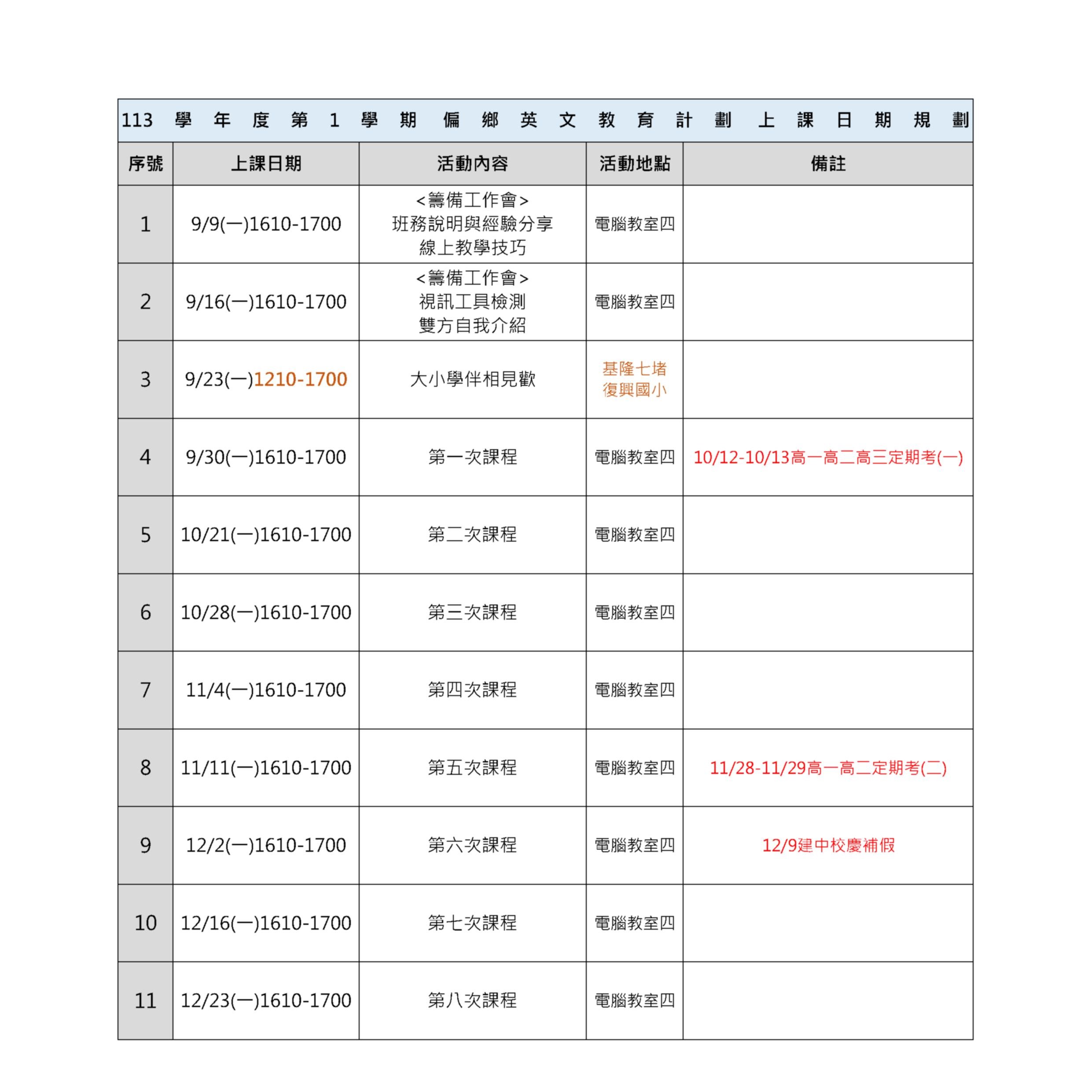 113學年度第1學期偏鄉英文教育計劃上課日期規劃

| 序號 | 上課日期 | 活動內容 | 活動地點 | 備註 |
|---|---|---|---|---|
| 1 | 9/9(一)1610-1700 | <籌備工作會> 班務說明與經驗分享 線上教學技巧 | 電腦教室四 | |
| 2 | 9/16(一)1610-1700 | <籌備工作會> 視訊工具檢測 雙方自我介紹 | 電腦教室四 | |
| 3 | 9/23(一)1210-1700 | 大小學伴相見歡 | 基隆七堵 復興國小 | |
| 4 | 9/30(一)1610-1700 | 第一次課程 | 電腦教室四 | 10/12-10/13高一高二高三定期考(一) |
| 5 | 10/21(一)1610-1700 | 第二次課程 | 電腦教室四 | |
| 6 | 10/28(一)1610-1700 | 第三次課程 | 電腦教室四 | |
| 7 | 11/4(一)1610-1700 | 第四次課程 | 電腦教室四 | |
| 8 | 11/11(一)1610-1700 | 第五次課程 | 電腦教室四 | 11/28-11/29高一高二定期考(二) |
| 9 | 12/2(一)1610-1700 | 第六次課程 | 電腦教室四 | 12/9建中校慶補假 |
| 10 | 12/16(一)1610-1700 | 第七次課程 | 電腦教室四 | |
| 11 | 12/23(一)1610-1700 | 第八次課程 | 電腦教室四 | |